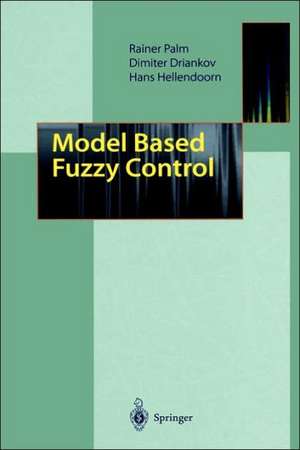 Rainer Palm
Dimiter Driankov
Hans Hellendoorn

Model Based
Fuzzy Control

Springer